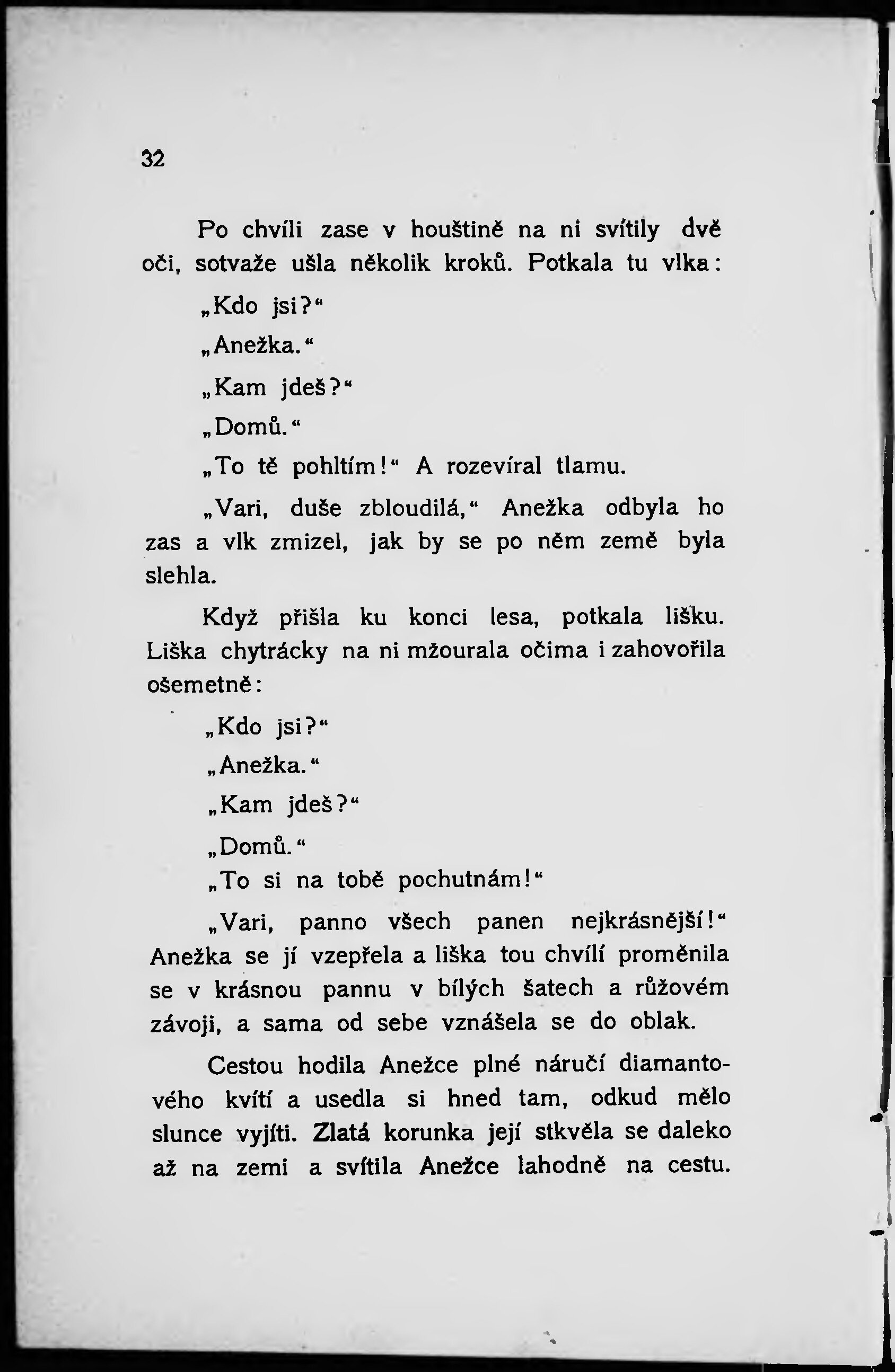 32

Po chvíli zase v houštině na ni svítily dvě oči, sotvaže ušla několik kroků. Potkala tu vlka:

„Kdo jsi?“

„Anežka.“

„Kam jdeš?“

„Domů.“

„To tě pohltím!“ A rozevíral tlamu.

„Vari, duše zbloudilá,“ Anežka odbyla ho zas a vlk zmizel, jak by se po něm země byla slehla.

Když přišla ku konci lesa, potkala lišku. Liška chytrácky na ni mžourala očima i zahovořila ošemetně:

„Kdo jsi?“

„Anežka.“

„Kam jdeš?“

„Domů.“

„To si na tobě pochutnám!“

„Vari, panno všech panen nejkrásnější!“ Anežka se jí vzepřela a liška tou chvílí proměnila se v krásnou pannu v bílých šatech a růžovém závoji, a sama od sebe vznášela se do oblak.

Cestou hodila Anežce plné náručí diamantového kvítí a usedla si hned tam, odkud mělo slunce vyjíti. Zlatá korunka její stkvěla se daleko až na zemi a svítila Anežce lahodně na cestu.